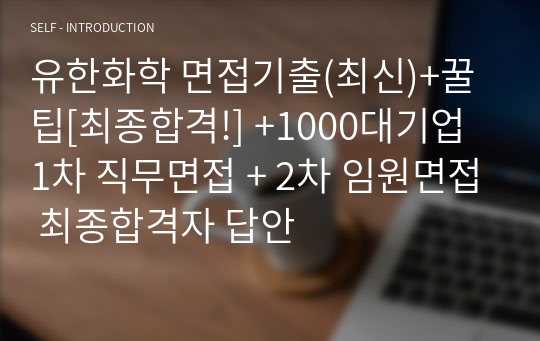 SELF - INTRODUCTION

유한화학 면접기출(최신)+꿀팁[최종합격!] +1000대기업 1차 직무면접 + 2차 임원면접 최종합격자 답안